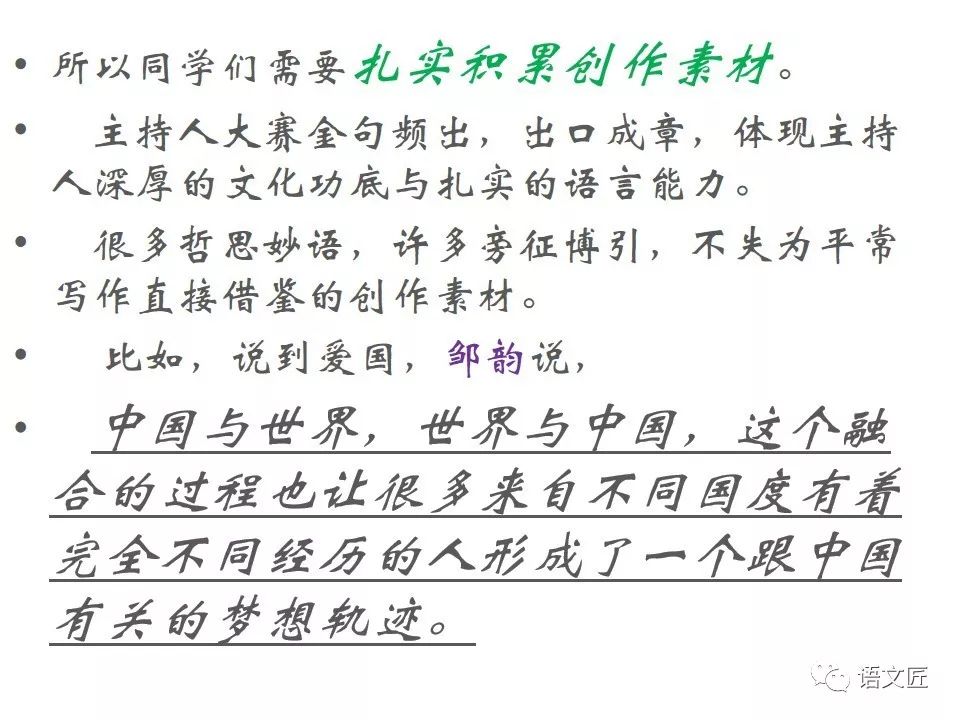 • 所以同学们需要扎实积累创作素材。

• 主持人大赛金句频出，出口成章，体现主持人深厚的文化功底与扎实的语言能力。

• 很多哲思妙语，许多旁征博引，不失为平常写作直接借鉴的创作素材。

• 比如，说到爱国，邹韵说，

• 中国与世界，世界与中国，这个融合的过程也让很多来自不同国度有着完全不同经历的人形成了一个跟中国有关的梦想轨迹。

语文匠